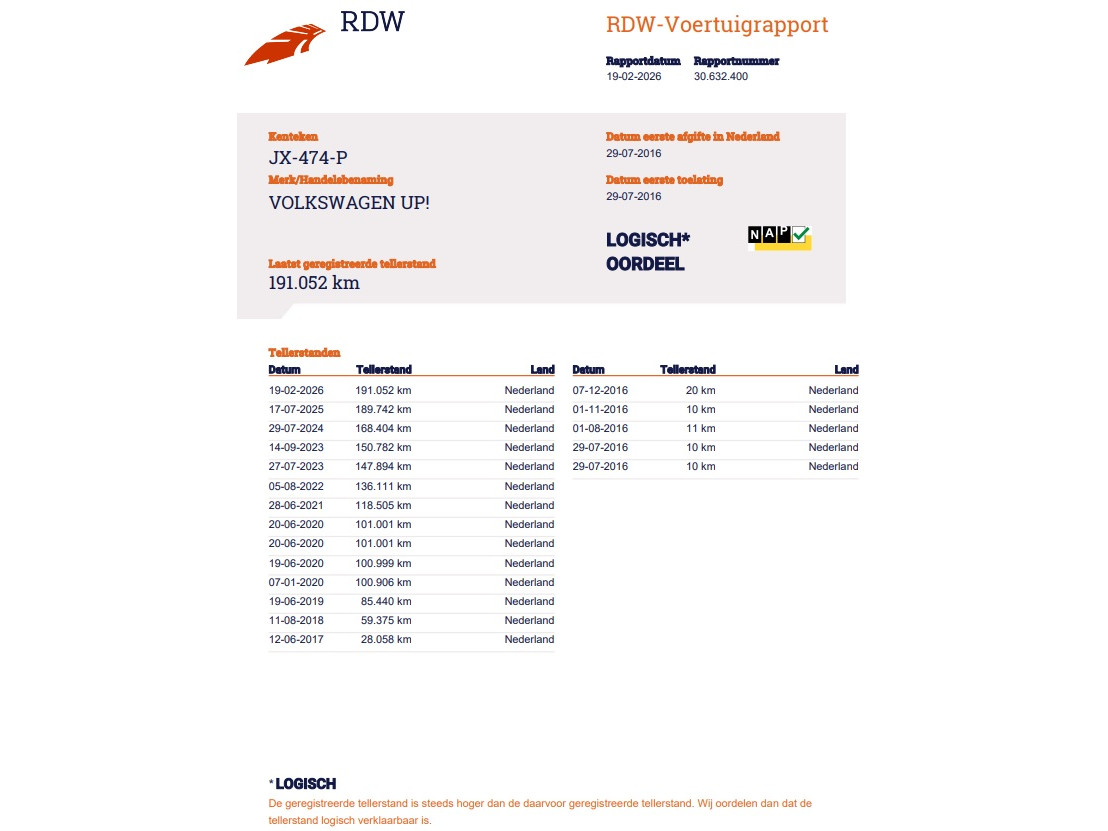 RDW

RDW-Voertuigrapport

Rapportdatum
19-02-2026

Rapportnummer
30.632.400

Kenteken
JX-474-P

Merk/Handelsbenaming
VOLKSWAGEN UP!

Laatst geregistreerde tellerstand
191.052 km

Datum eerste afgifte in Nederland
29-07-2016

Datum eerste toelating
29-07-2016

LOGISCH*
OORDEEL

NAP

Tellerstanden

| Datum | Tellerstand | Land |
|---|---|---|
| 19-02-2026 | 191.052 km | Nederland |
| 17-07-2025 | 189.742 km | Nederland |
| 29-07-2024 | 168.404 km | Nederland |
| 14-09-2023 | 150.782 km | Nederland |
| 27-07-2023 | 147.894 km | Nederland |
| 05-08-2022 | 136.111 km | Nederland |
| 28-06-2021 | 118.505 km | Nederland |
| 20-06-2020 | 101.001 km | Nederland |
| 20-06-2020 | 101.001 km | Nederland |
| 19-06-2020 | 100.999 km | Nederland |
| 07-01-2020 | 100.906 km | Nederland |
| 19-06-2019 | 85.440 km | Nederland |
| 11-08-2018 | 59.375 km | Nederland |
| 12-06-2017 | 28.058 km | Nederland |

| Datum | Tellerstand | Land |
|---|---|---|
| 07-12-2016 | 20 km | Nederland |
| 01-11-2016 | 10 km | Nederland |
| 01-08-2016 | 11 km | Nederland |
| 29-07-2016 | 10 km | Nederland |
| 29-07-2016 | 10 km | Nederland |

* LOGISCH
De geregistreerde tellerstand is steeds hoger dan de daarvoor geregistreerde tellerstand. Wij oordelen dan dat de tellerstand logisch verklaarbaar is.